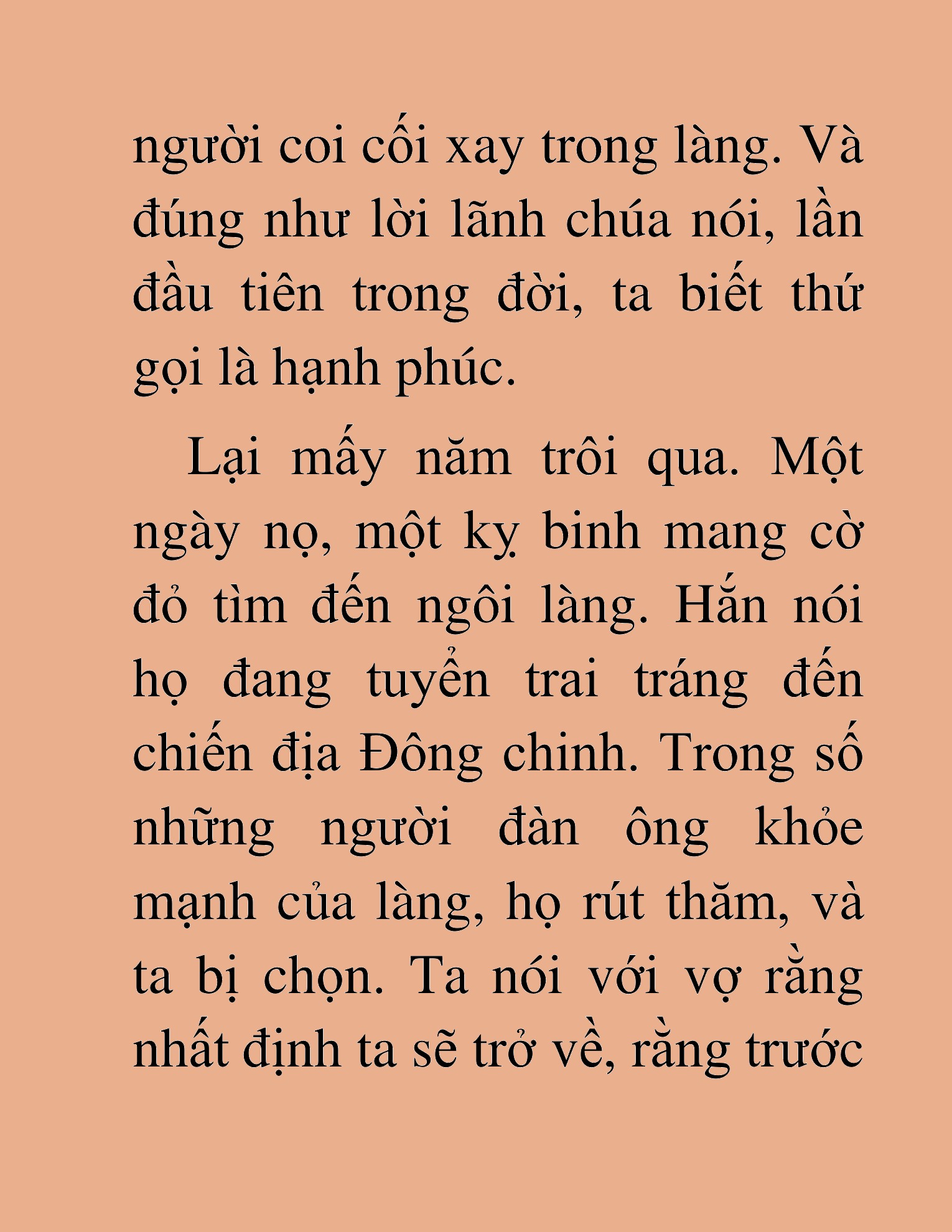 người coi cối xay trong làng. Và đúng như lời lãnh chúa nói, lần đầu tiên trong đời, ta biết thứ gọi là hạnh phúc.

Lại mấy năm trôi qua. Một ngày nọ, một kỵ binh mang cờ đỏ tìm đến ngôi làng. Hắn nói họ đang tuyển trai tráng đến chiến địa Đông chinh. Trong số những người đàn ông khỏe mạnh của làng, họ rút thăm, và ta bị chọn. Ta nói với vợ rằng nhất định ta sẽ trở về, rằng trước